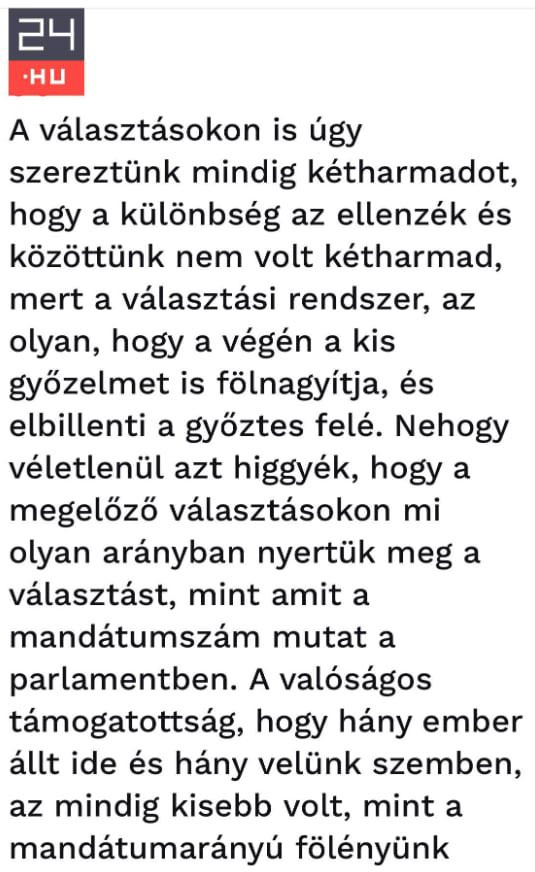 24
·HU

A választásokon is úgy szereztünk mindig kétharmadot, hogy a különbség az ellenzék és közöttünk nem volt kétharmad, mert a választási rendszer, az olyan, hogy a végén a kis győzelmet is fölnagyítja, és elbillenti a győztes felé. Nehogy véletlenül azt higgyék, hogy a megelőző választásokon mi olyan arányban nyertük meg a választást, mint amit a mandátumszám mutat a parlamentben. A valóságos támogatottság, hogy hány ember állt ide és hány velünk szemben, az mindig kisebb volt, mint a mandátumarányú fölényünk